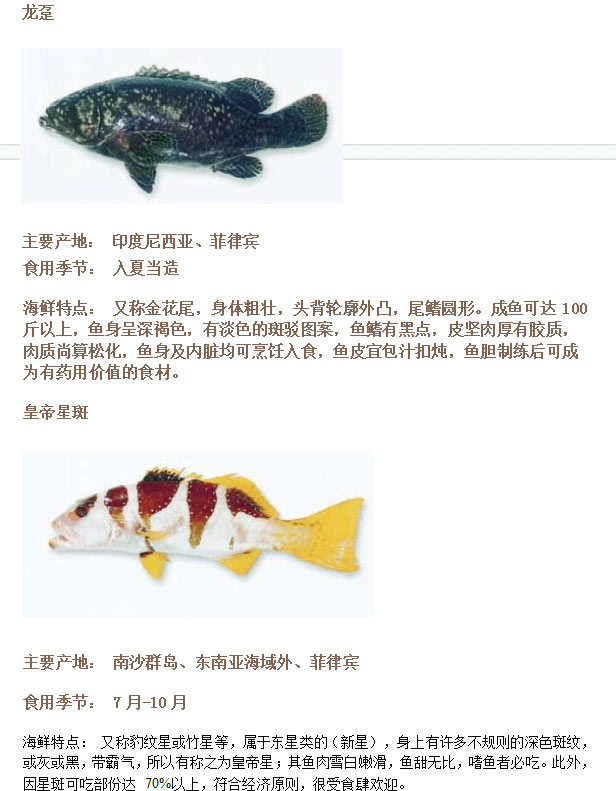 龙趸

主要产地： 印度尼西亚、菲律宾

食用季节： 入夏当造

海鲜特点： 又称金花尾，身体粗壮，头背轮廓外凸，尾鳍圆形。成鱼可达100斤以上，鱼身呈深褐色，有淡色的斑驳图案，鱼鳍有黑点，皮坚肉厚有胶质，肉质尚算松化，鱼身及内脏均可烹饪入食，鱼皮宜包汁扣炖，鱼胆制练后可成为有药用价值的食材。

皇帝星斑

主要产地： 南沙群岛、东南亚海域外、菲律宾

食用季节： 7月-10月

海鲜特点： 又称豹纹星或竹星等，属于东星类的（新星），身上有许多不规则的深色斑纹，或灰或黑，带霸气，所以有称之为皇帝星；其鱼肉雪白嫩滑，鱼甜无比，嗜鱼者必吃。此外，因星斑可吃部份达70%以上，符合经济原则，很受食肆欢迎。